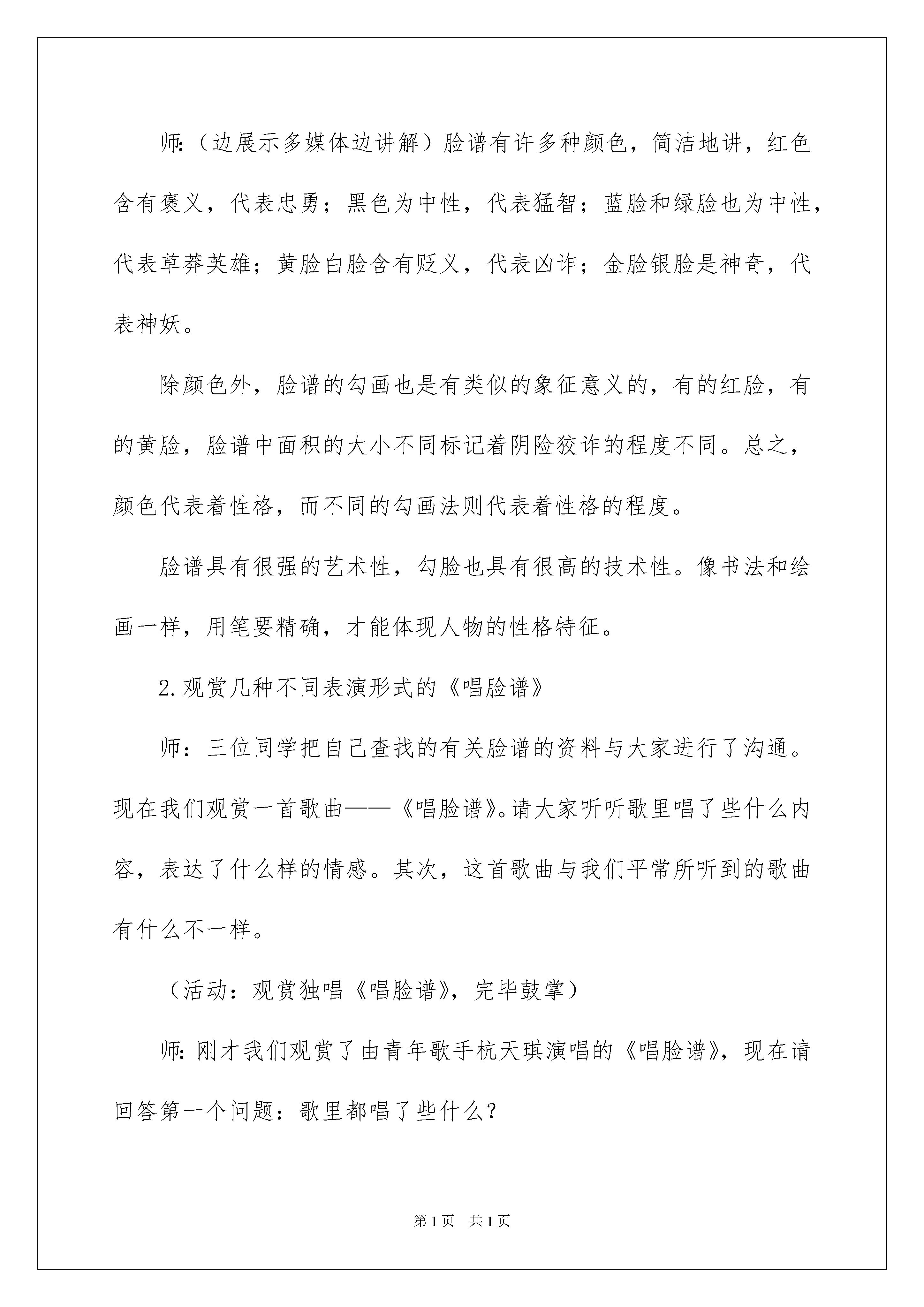 师:（边展示多媒体边讲解）脸谱有许多种颜色，简洁地讲，红色含有褒义，代表忠勇；黑色为中性，代表猛智；蓝脸和绿脸也为中性，代表草莽英雄；黄脸白脸含有贬义，代表凶诈；金脸银脸是神奇，代表神妖。

除颜色外，脸谱的勾画也是有类似的象征意义的，有的红脸，有的黄脸，脸谱中面积的大小不同标记着阴险狡诈的程度不同。总之，颜色代表着性格，而不同的勾画法则代表着性格的程度。

脸谱具有很强的艺术性，勾脸也具有很高的技术性。像书法和绘画一样，用笔要精确，才能体现人物的性格特征。

2.观赏几种不同表演形式的《唱脸谱》

师：三位同学把自己查找的有关脸谱的资料与大家进行了沟通。现在我们观赏一首歌曲——《唱脸谱》。请大家听听歌里唱了些什么内容，表达了什么样的情感。其次，这首歌曲与我们平常所听到的歌曲有什么不一样。

（活动：观赏独唱《唱脸谱》，完毕鼓掌）

师:刚才我们观赏了由青年歌手杭天琪演唱的《唱脸谱》，现在请回答第一个问题：歌里都唱了些什么？

第1页 共1页